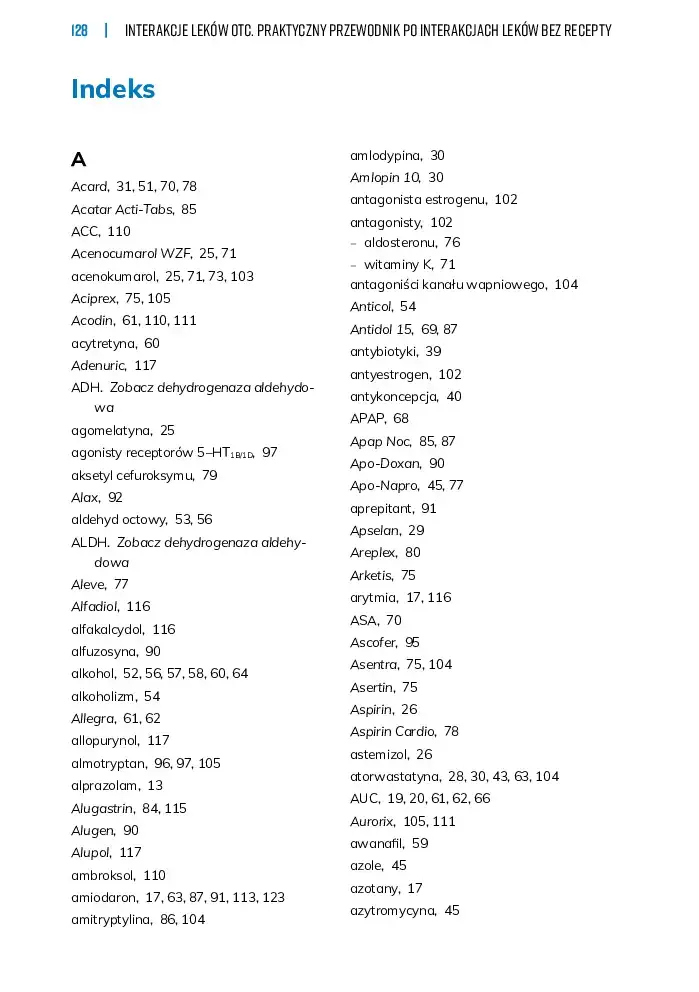 128 | INTERAKCJE LEKÓW OTC. PRAKTYCZNY PRZEWODNIK PO INTERAKCJACH LEKÓW BEZ RECEPTY

Indeks

A
Acard, 31, 51, 70, 78
Acatar Acti-Tabs, 85
ACC, 110
Acenocumarol WZF, 25, 71
acenokumarol, 25, 71, 73, 103
Aciprex, 75, 105
Acodin, 61, 110, 111
acytretyna, 60
Adenuric, 117
ADH. Zobacz dehydrogenaza aldehydowa
agomelatyna, 25
agonisty receptorów 5–HT$_{1B/1D}$, 97
aksetyl cefuroksymu, 79
Alax, 92
aldehyd octowy, 53, 56
ALDH. Zobacz dehydrogenaza aldehydowa
Aleve, 77
Alfadiol, 116
alfakalcydol, 116
alfuzosyna, 90
alkohol, 52, 56, 57, 58, 60, 64
alkoholizm, 54
Allegra, 61, 62
allopurynol, 117
almotryptan, 96, 97, 105
alprazolam, 13
Alugastrin, 84, 115
Alugen, 90
Alupol, 117
ambroksol, 110
amiodaron, 17, 63, 87, 91, 113, 123
amitryptylina, 86, 104

amlodypina, 30
Amlopin 10, 30
antagonista estrogenu, 102
antagonisty, 102
– aldosteronu, 76
– witaminy K, 71
antagoniści kanału wapniowego, 104
Anticol, 54
Antidol 15, 69, 87
antybiotyki, 39
antyestrogen, 102
antykoncepcja, 40
APAP, 68
Apap Noc, 85, 87
Apo-Doxan, 90
Apo-Napro, 45, 77
aprepitant, 91
Apselan, 29
Areplex, 80
Arketis, 75
arytmia, 17, 116
ASA, 70
Ascofer, 95
Asentra, 75, 104
Asertin, 75
Aspirin, 26
Aspirin Cardio, 78
astemizol, 26
atorwastatyna, 28, 30, 43, 63, 104
AUC, 19, 20, 61, 62, 66
Aurorix, 105, 111
awanafil, 59
azole, 45
azotany, 17
azytromycyna, 45